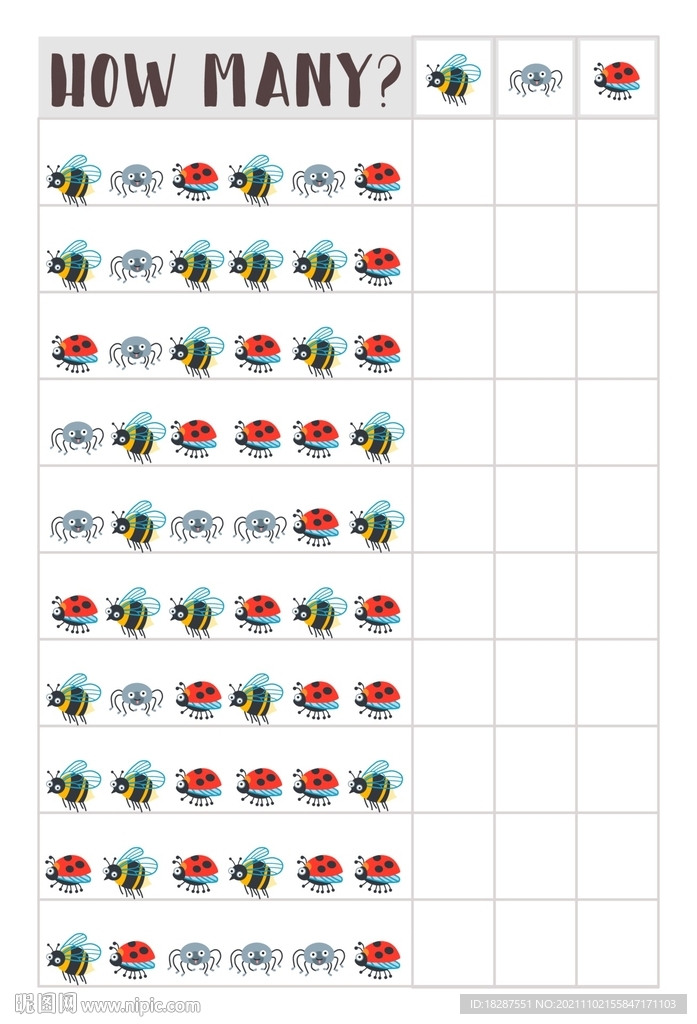 HOW MANY?

昵图网 www.nipic.com

ID:18287551 NO:20211102155847171103